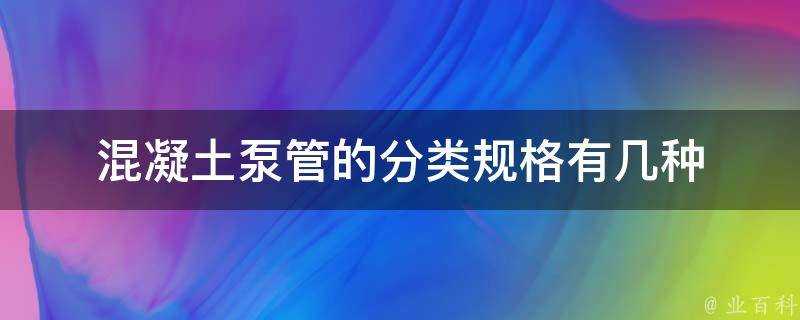 混凝土泵管的分类规格有几种

@ 业百科